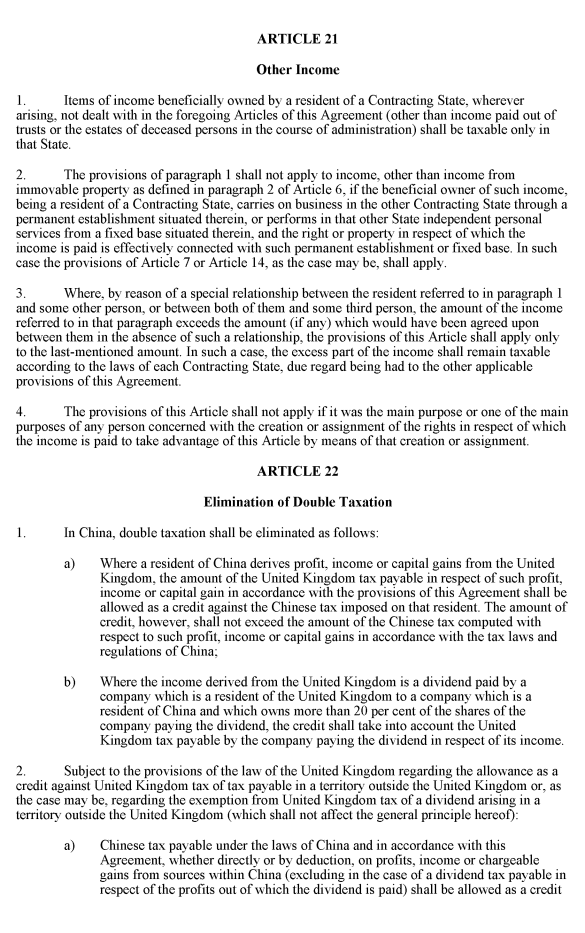 ARTICLE 21

Other Income

1. Items of income beneficially owned by a resident of a Contracting State, wherever arising, not dealt with in the foregoing Articles of this Agreement (other than income paid out of trusts or the estates of deceased persons in the course of administration) shall be taxable only in that State.

2. The provisions of paragraph 1 shall not apply to income, other than income from immovable property as defined in paragraph 2 of Article 6, if the beneficial owner of such income, being a resident of a Contracting State, carries on business in the other Contracting State through a permanent establishment situated therein, or performs in that other State independent personal services from a fixed base situated therein, and the right or property in respect of which the income is paid is effectively connected with such permanent establishment or fixed base. In such case the provisions of Article 7 or Article 14, as the case may be, shall apply.

3. Where, by reason of a special relationship between the resident referred to in paragraph 1 and some other person, or between both of them and some third person, the amount of the income referred to in that paragraph exceeds the amount (if any) which would have been agreed upon between them in the absence of such a relationship, the provisions of this Article shall apply only to the last-mentioned amount. In such a case, the excess part of the income shall remain taxable according to the laws of each Contracting State, due regard being had to the other applicable provisions of this Agreement.

4. The provisions of this Article shall not apply if it was the main purpose or one of the main purposes of any person concerned with the creation or assignment of the rights in respect of which the income is paid to take advantage of this Article by means of that creation or assignment.

ARTICLE 22

Elimination of Double Taxation

1. In China, double taxation shall be eliminated as follows:

a) Where a resident of China derives profit, income or capital gains from the United Kingdom, the amount of the United Kingdom tax payable in respect of such profit, income or capital gain in accordance with the provisions of this Agreement shall be allowed as a credit against the Chinese tax imposed on that resident. The amount of credit, however, shall not exceed the amount of the Chinese tax computed with respect to such profit, income or capital gains in accordance with the tax laws and regulations of China;

b) Where the income derived from the United Kingdom is a dividend paid by a company which is a resident of the United Kingdom to a company which is a resident of China and which owns more than 20 per cent of the shares of the company paying the dividend, the credit shall take into account the United Kingdom tax payable by the company paying the dividend in respect of its income.

2. Subject to the provisions of the law of the United Kingdom regarding the allowance as a credit against United Kingdom tax of tax payable in a territory outside the United Kingdom or, as the case may be, regarding the exemption from United Kingdom tax of a dividend arising in a territory outside the United Kingdom (which shall not affect the general principle hereof):

a) Chinese tax payable under the laws of China and in accordance with this Agreement, whether directly or by deduction, on profits, income or chargeable gains from sources within China (excluding in the case of a dividend tax payable in respect of the profits out of which the dividend is paid) shall be allowed as a credit